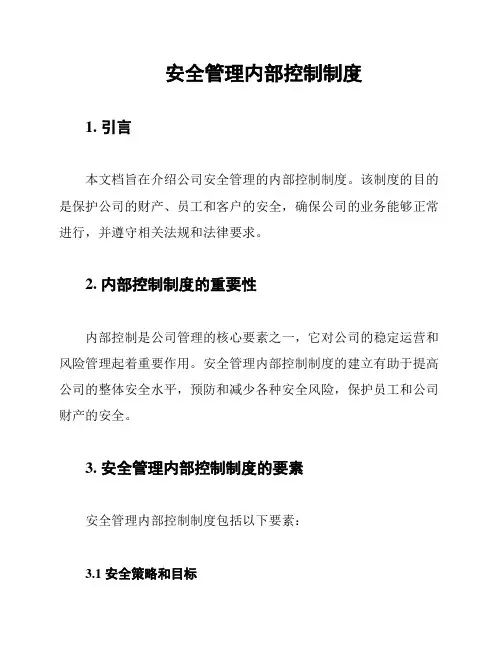 安全管理内部控制制度

1. 引言

本文档旨在介绍公司安全管理的内部控制制度。该制度的目的是保护公司的财产、员工和客户的安全，确保公司的业务能够正常进行，并遵守相关法规和法律要求。

2. 内部控制制度的重要性

内部控制是公司管理的核心要素之一，它对公司的稳定运营和风险管理起着重要作用。安全管理内部控制制度的建立有助于提高公司的整体安全水平，预防和减少各种安全风险，保护员工和公司财产的安全。

3. 安全管理内部控制制度的要素

安全管理内部控制制度包括以下要素：

3.1 安全策略和目标